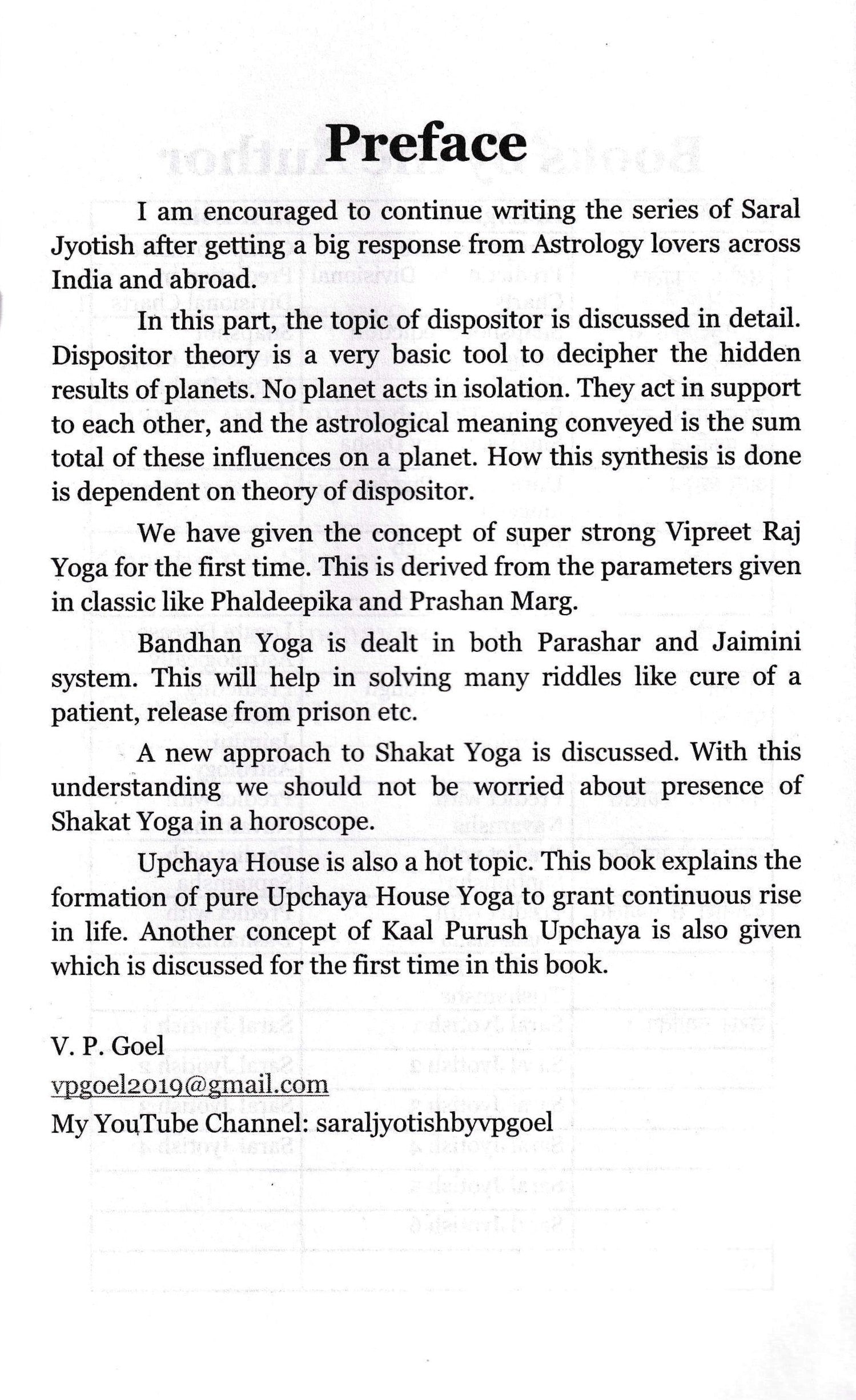 Preface

I am encouraged to continue writing the series of Saral Jyotish after getting a big response from Astrology lovers across India and abroad.

In this part, the topic of dispositor is discussed in detail. Dispositor theory is a very basic tool to decipher the hidden results of planets. No planet acts in isolation. They act in support to each other, and the astrological meaning conveyed is the sum total of these influences on a planet. How this synthesis is done is dependent on theory of dispositor.

We have given the concept of super strong Vipreet Raj Yoga for the first time. This is derived from the parameters given in classic like Phaldeepika and Prashan Marg.

Bandhan Yoga is dealt in both Parashar and Jaimini system. This will help in solving many riddles like cure of a patient, release from prison etc.

A new approach to Shakat Yoga is discussed. With this understanding we should not be worried about presence of Shakat Yoga in a horoscope.

Upchaya House is also a hot topic. This book explains the formation of pure Upchaya House Yoga to grant continuous rise in life. Another concept of Kaal Purush Upchaya is also given which is discussed for the first time in this book.

V. P. Goel
vpgoel2019@gmail.com
My YouTube Channel: saraljyotishbyvpgoel